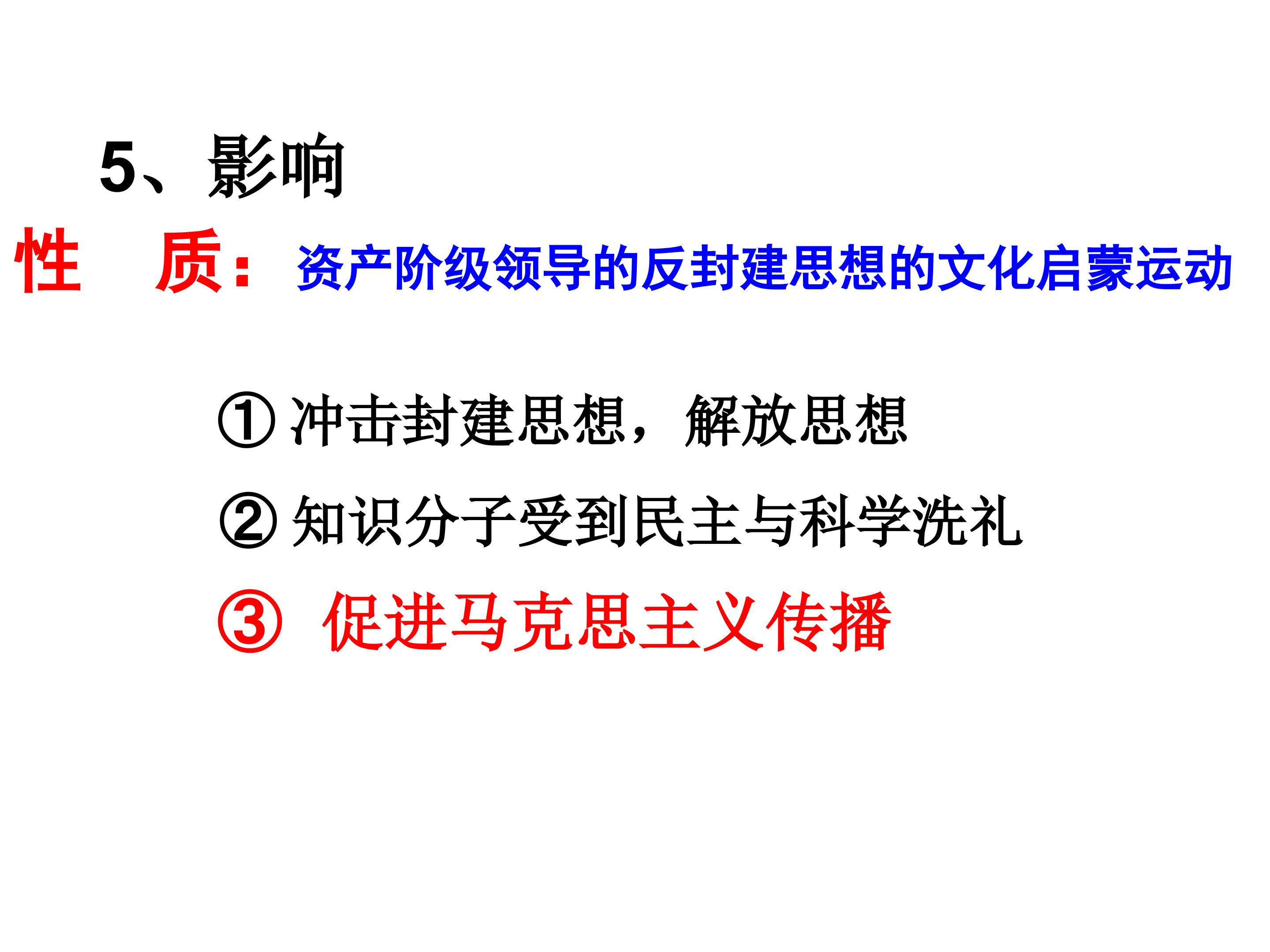 5、影响

性 质：资产阶级领导的反封建思想的文化启蒙运动

①冲击封建思想，解放思想

②知识分子受到民主与科学洗礼

③促进马克思主义传播